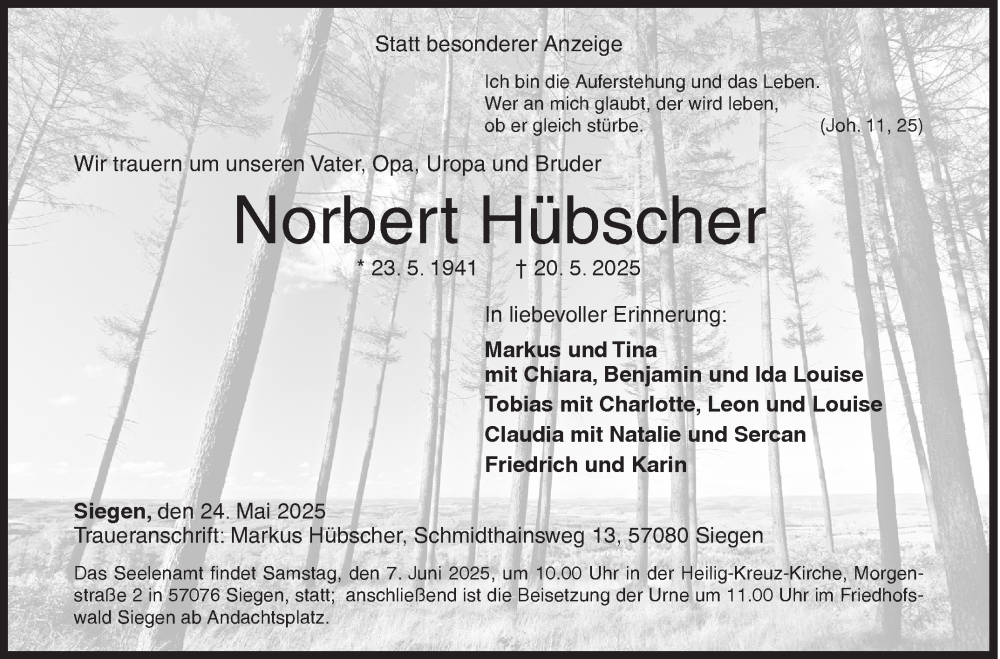 Statt besonderer Anzeige

Ich bin die Auferstehung und das Leben.
Wer an mich glaubt, der wird leben,
ob er gleich stürbe. (Joh. 11, 25)

Wir trauern um unseren Vater, Opa, Uropa und Bruder

Norbert Hübscher

* 23. 5. 1941 † 20. 5. 2025

In liebevoller Erinnerung:

Markus und Tina
mit Chiara, Benjamin und Ida Louise
Tobias mit Charlotte, Leon und Louise
Claudia mit Natalie und Sercan
Friedrich und Karin

Siegen, den 24. Mai 2025
Traueranschrift: Markus Hübscher, Schmidthainsweg 13, 57080 Siegen

Das Seelenamt findet Samstag, den 7. Juni 2025, um 10.00 Uhr in der Heilig-Kreuz-Kirche, Morgenstraße 2 in 57076 Siegen, statt; anschließend ist die Beisetzung der Urne um 11.00 Uhr im Friedhofswald Siegen ab Andachtsplatz.